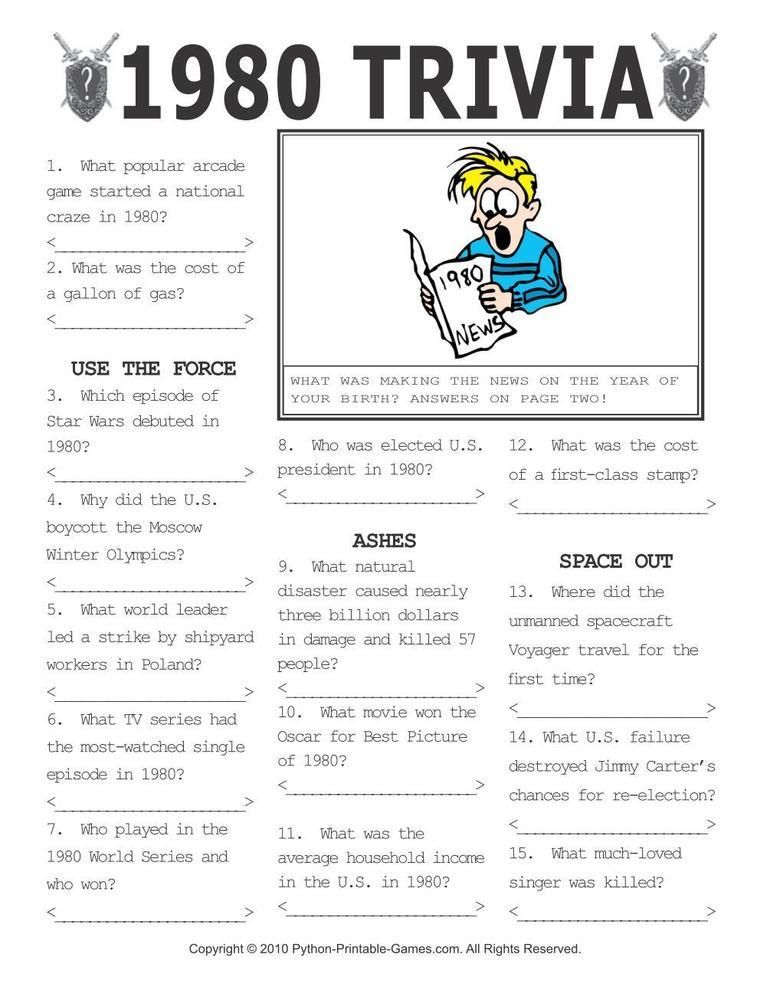 1980 TRIVIA

1. What popular arcade game started a national craze in 1980?

<____>

2. What was the cost of a gallon of gas?

<____>

USE THE FORCE

3. Which episode of Star Wars debuted in 1980?

<____>

4. Why did the U.S. boycott the Moscow Winter Olympics?

<____>

5. What world leader led a strike by shipyard workers in Poland?

<____>

6. What TV series had the most-watched single episode in 1980?

<____>

7. Who played in the 1980 World Series and who won?

<____>

1980 NEWS

WHAT WAS MAKING THE NEWS ON THE YEAR OF YOUR BIRTH? ANSWERS ON PAGE TWO!

8. Who was elected U.S. president in 1980?

<____>

ASHES

9. What natural disaster caused nearly three billion dollars in damage and killed 57 people?

<____>

10. What movie won the Oscar for Best Picture of 1980?

<____>

11. What was the average household income in the U.S. in 1980?

<____>

12. What was the cost of a first-class stamp?

<____>

SPACE OUT

13. Where did the unmanned spacecraft Voyager travel for the first time?

<____>

14. What U.S. failure destroyed Jimmy Carter's chances for re-election?

<____>

15. What much-loved singer was killed?

<____>

Copyright © 2010 Python-Printable-Games.com. All Rights Reserved.